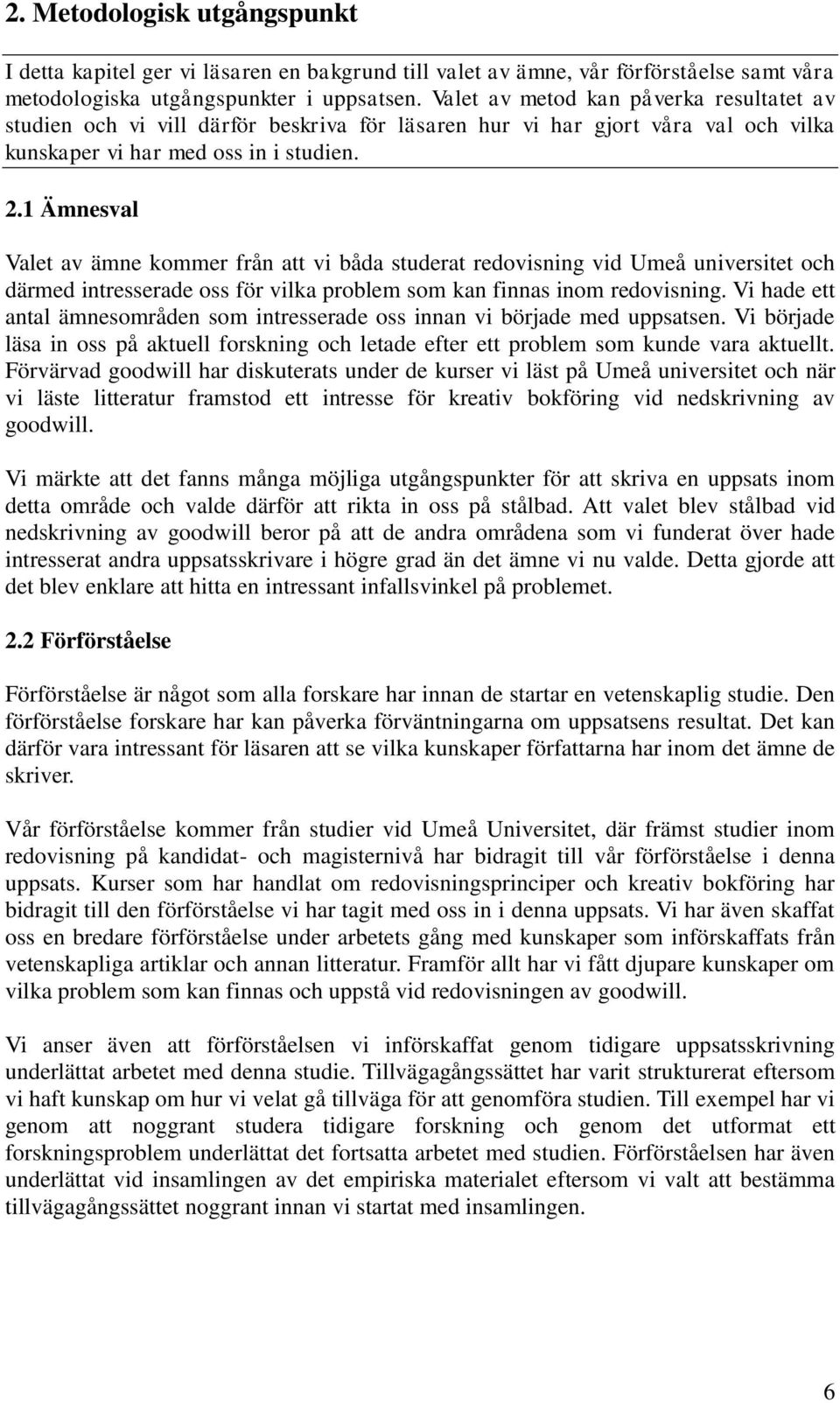 2. Metodologisk utgångspunkt

I detta kapitel ger vi läsaren en bakgrund till valet av ämne, vår förförståelse samt våra metodologiska utgångspunkter i uppsatsen. Valet av metod kan påverka resultatet av studien och vi vill därför beskriva för läsaren hur vi har gjort våra val och vilka kunskaper vi har med oss in i studien.

2.1 Ämnesval

Valet av ämne kommer från att vi båda studerat redovisning vid Umeå universitet och därmed intresserade oss för vilka problem som kan finnas inom redovisning. Vi hade ett antal ämnesområden som intresserade oss innan vi började med uppsatsen. Vi började läsa in oss på aktuell forskning och letade efter ett problem som kunde vara aktuellt. Förvärvad goodwill har diskuterats under de kurser vi läst på Umeå universitet och när vi läste litteratur framstod ett intresse för kreativ bokföring vid nedskrivning av goodwill.

Vi märkte att det fanns många möjliga utgångspunkter för att skriva en uppsats inom detta område och valde därför att rikta in oss på stålbad. Att valet blev stålbad vid nedskrivning av goodwill beror på att de andra områdena som vi funderat över hade intresserat andra uppsatsskrivare i högre grad än det ämne vi nu valde. Detta gjorde att det blev enklare att hitta en intressant infallsvinkel på problemet.

2.2 Förförståelse

Förförståelse är något som alla forskare har innan de startar en vetenskaplig studie. Den förförståelse forskare har kan påverka förväntningarna om uppsatsens resultat. Det kan därför vara intressant för läsaren att se vilka kunskaper författarna har inom det ämne de skriver.

Vår förförståelse kommer från studier vid Umeå Universitet, där främst studier inom redovisning på kandidat- och magisternivå har bidragit till vår förförståelse i denna uppsats. Kurser som har handlat om redovisningsprinciper och kreativ bokföring har bidragit till den förförståelse vi har tagit med oss in i denna uppsats. Vi har även skaffat oss en bredare förförståelse under arbetets gång med kunskaper som införskaffats från vetenskapliga artiklar och annan litteratur. Framför allt har vi fått djupare kunskaper om vilka problem som kan finnas och uppstå vid redovisningen av goodwill.

Vi anser även att förförståelsen vi införskaffat genom tidigare uppsatsskrivning underlättat arbetet med denna studie. Tillvägagångssättet har varit strukturerat eftersom vi haft kunskap om hur vi velat gå tillväga för att genomföra studien. Till exempel har vi genom att noggrant studera tidigare forskning och genom det utformat ett forskningsproblem underlättat det fortsatta arbetet med studien. Förförståelsen har även underlättat vid insamlingen av det empiriska materialet eftersom vi valt att bestämma tillvägagångssättet noggrant innan vi startat med insamlingen.

6